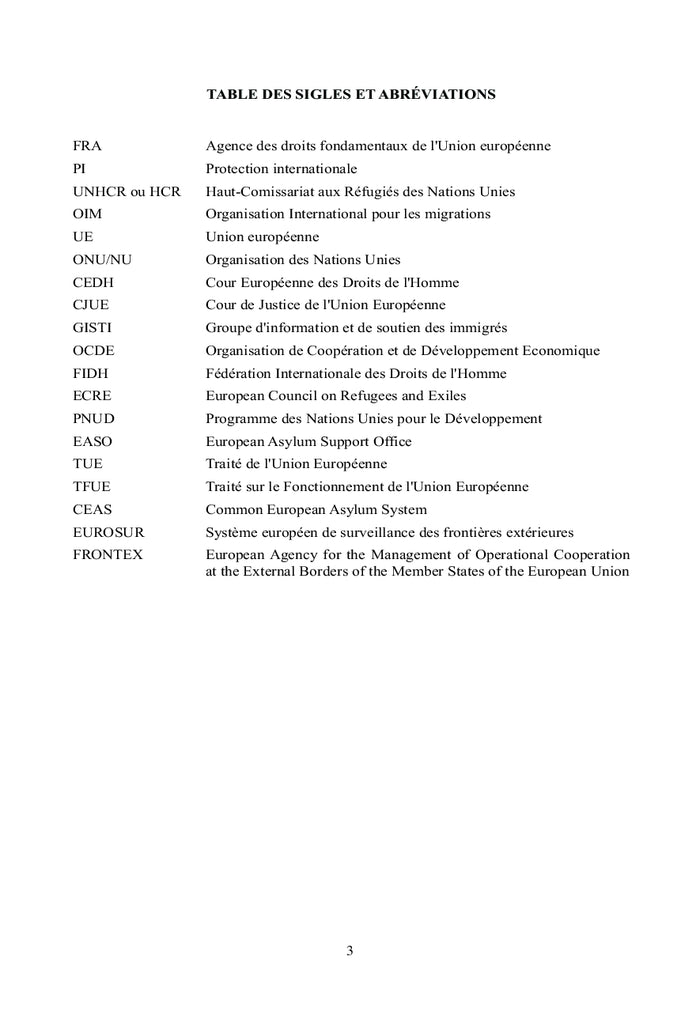 TABLE DES SIGLES ET ABRÉVIATIONS

| | |
|---|---|
| FRA | Agence des droits fondamentaux de l'Union européenne |
| PI | Protection internationale |
| UNHCR ou HCR | Haut-Comissariat aux Réfugiés des Nations Unies |
| OIM | Organisation International pour les migrations |
| UE | Union européenne |
| ONU/NU | Organisation des Nations Unies |
| CEDH | Cour Européenne des Droits de l'Homme |
| CJUE | Cour de Justice de l'Union Européenne |
| GISTI | Groupe d'information et de soutien des immigrés |
| OCDE | Organisation de Coopération et de Développement Economique |
| FIDH | Fédération Internationale des Droits de l'Homme |
| ECRE | European Council on Refugees and Exiles |
| PNUD | Programme des Nations Unies pour le Développement |
| EASO | European Asylum Support Office |
| TUE | Traité de l'Union Européenne |
| TFUE | Traité sur le Fonctionnement de l'Union Européenne |
| CEAS | Common European Asylum System |
| EUROSUR | Système européen de surveillance des frontières extérieures |
| FRONTEX | European Agency for the Management of Operational Cooperation at the External Borders of the Member States of the European Union |

3